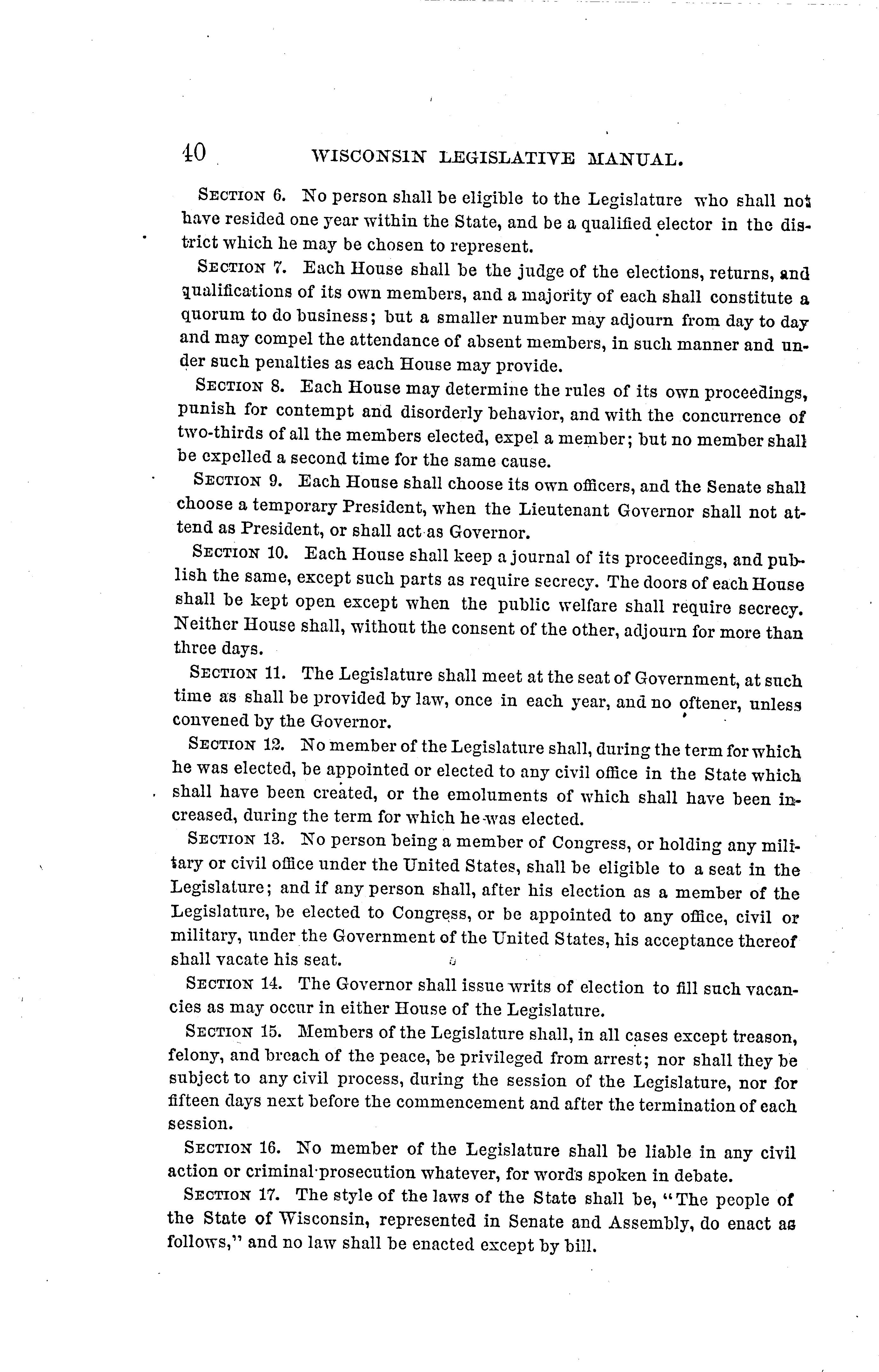 40 WISCONSIN LEGISLATIVE MANUAL.

SECTION 6. No person shall be eligible to the Legislature who shall not have resided one year within the State, and be a qualified elector in the district which he may be chosen to represent.

SECTION 7. Each House shall be the judge of the elections, returns, and qualifications of its own members, and a majority of each shall constitute a quorum to do business; but a smaller number may adjourn from day to day and may compel the attendance of absent members, in such manner and under such penalties as each House may provide.

SECTION 8. Each House may determine the rules of its own proceedings, punish for contempt and disorderly behavior, and with the concurrence of two-thirds of all the members elected, expel a member; but no member shall be expelled a second time for the same cause.

SECTION 9. Each House shall choose its own officers, and the Senate shall choose a temporary President, when the Lieutenant Governor shall not attend as President, or shall act as Governor.

SECTION 10. Each House shall keep a journal of its proceedings, and publish the same, except such parts as require secrecy. The doors of each House shall be kept open except when the public welfare shall require secrecy. Neither House shall, without the consent of the other, adjourn for more than three days.

SECTION 11. The Legislature shall meet at the seat of Government, at such time as shall be provided by law, once in each year, and no oftener, unless convened by the Governor.

SECTION 12. No member of the Legislature shall, during the term for which he was elected, be appointed or elected to any civil office in the State which shall have been created, or the emoluments of which shall have been increased, during the term for which he was elected.

SECTION 13. No person being a member of Congress, or holding any military or civil office under the United States, shall be eligible to a seat in the Legislature; and if any person shall, after his election as a member of the Legislature, be elected to Congress, or be appointed to any office, civil or military, under the Government of the United States, his acceptance thereof shall vacate his seat.

SECTION 14. The Governor shall issue writs of election to fill such vacancies as may occur in either House of the Legislature.

SECTION 15. Members of the Legislature shall, in all cases except treason, felony, and breach of the peace, be privileged from arrest; nor shall they be subject to any civil process, during the session of the Legislature, nor for fifteen days next before the commencement and after the termination of each session.

SECTION 16. No member of the Legislature shall be liable in any civil action or criminal prosecution whatever, for words spoken in debate.

SECTION 17. The style of the laws of the State shall be, "The people of the State of Wisconsin, represented in Senate and Assembly, do enact as follows," and no law shall be enacted except by bill.